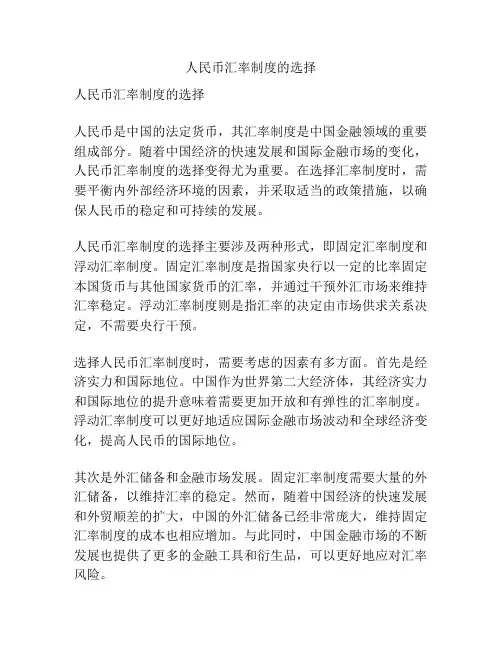 人民币汇率制度的选择

人民币汇率制度的选择

人民币是中国的法定货币，其汇率制度是中国金融领域的重要组成部分。随着中国经济的快速发展和国际金融市场的变化，人民币汇率制度的选择变得尤为重要。在选择汇率制度时，需要平衡内外部经济环境的因素，并采取适当的政策措施，以确保人民币的稳定和可持续的发展。

人民币汇率制度的选择主要涉及两种形式，即固定汇率制度和浮动汇率制度。固定汇率制度是指国家央行以一定的比率固定本国货币与其他国家货币的汇率，并通过干预外汇市场来维持汇率稳定。浮动汇率制度则是指汇率的决定由市场供求关系决定，不需要央行干预。

选择人民币汇率制度时，需要考虑的因素有多方面。首先是经济实力和国际地位。中国作为世界第二大经济体，其经济实力和国际地位的提升意味着需要更加开放和有弹性的汇率制度。浮动汇率制度可以更好地适应国际金融市场波动和全球经济变化，提高人民币的国际地位。

其次是外汇储备和金融市场发展。固定汇率制度需要大量的外汇储备，以维持汇率的稳定。然而，随着中国经济的快速发展和外贸顺差的扩大，中国的外汇储备已经非常庞大，维持固定汇率制度的成本也相应增加。与此同时，中国金融市场的不断发展也提供了更多的金融工具和衍生品，可以更好地应对汇率风险。